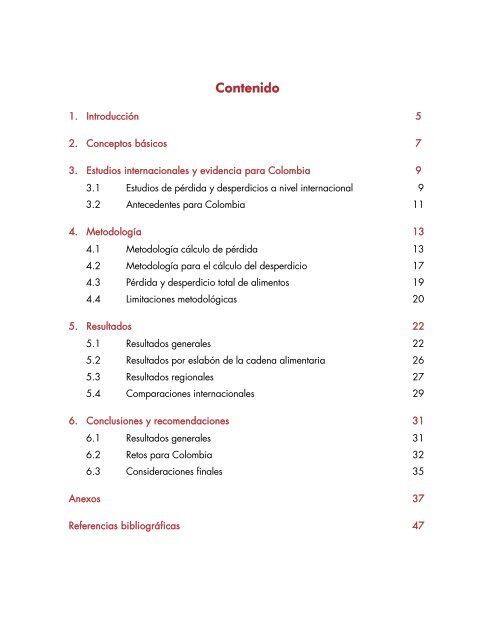 Contenido

1. Introducción 5

2. Conceptos básicos 7

3. Estudios internacionales y evidencia para Colombia 9
3.1 Estudios de pérdida y desperdicios a nivel internacional 9
3.2 Antecedentes para Colombia 11

4. Metodología 13
4.1 Metodología cálculo de pérdida 13
4.2 Metodología para el cálculo del desperdicio 17
4.3 Pérdida y desperdicio total de alimentos 19
4.4 Limitaciones metodológicas 20

5. Resultados 22
5.1 Resultados generales 22
5.2 Resultados por eslabón de la cadena alimentaria 26
5.3 Resultados regionales 27
5.4 Comparaciones internacionales 29

6. Conclusiones y recomendaciones 31
6.1 Resultados generales 31
6.2 Retos para Colombia 32
6.3 Consideraciones finales 35

Anexos 37

Referencias bibliográficas 47